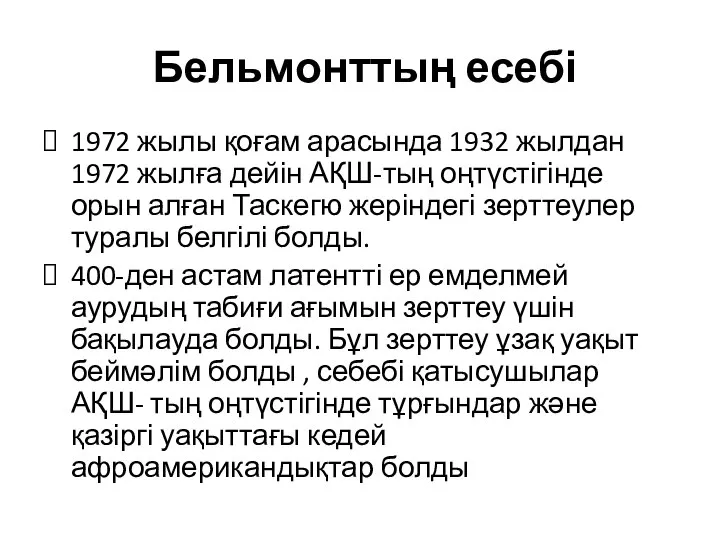 Бельмонттың есебі

1972 жылы қоғам арасында 1932 жылдан 1972 жылға дейін АҚШ-тың оңтүстігінде орын алған Таскегю жеріндегі зерттеулер туралы белгілі болды.

400-ден астам латентті ер емделмей аурудың табиғи ағымын зерттеу үшін бақылауда болды. Бұл зерттеу ұзақ уақыт беймәлім болды , себебі қатысушылар АҚШ- тың оңтүстігінде тұрғындар және қазіргі уақыттағы кедей афроамерикандықтар болды